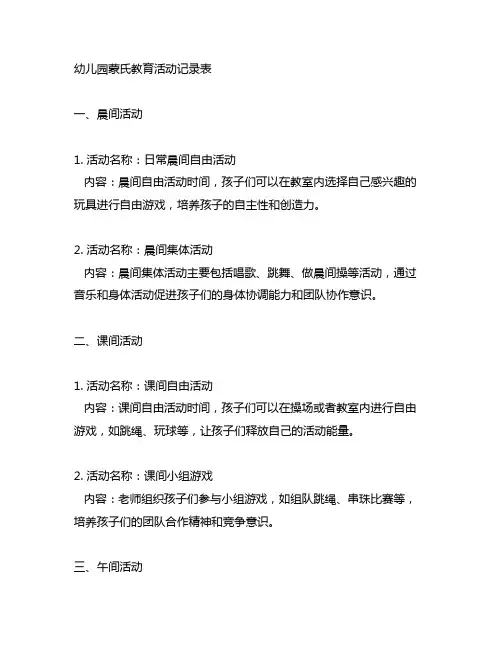 幼儿园蒙氏教育活动记录表

一、晨间活动

1. 活动名称：日常晨间自由活动
内容：晨间自由活动时间，孩子们可以在教室内选择自己感兴趣的玩具进行自由游戏，培养孩子的自主性和创造力。

2. 活动名称：晨间集体活动
内容：晨间集体活动主要包括唱歌、跳舞、做晨间操等活动，通过音乐和身体活动促进孩子们的身体协调能力和团队协作意识。

二、课间活动

1. 活动名称：课间自由活动
内容：课间自由活动时间，孩子们可以在操场或者教室内进行自由游戏，如跳绳、玩球等，让孩子们释放自己的活动能量。

2. 活动名称：课间小组游戏
内容：老师组织孩子们参与小组游戏，如组队跳绳、串珠比赛等，培养孩子们的团队合作精神和竞争意识。

三、午间活动